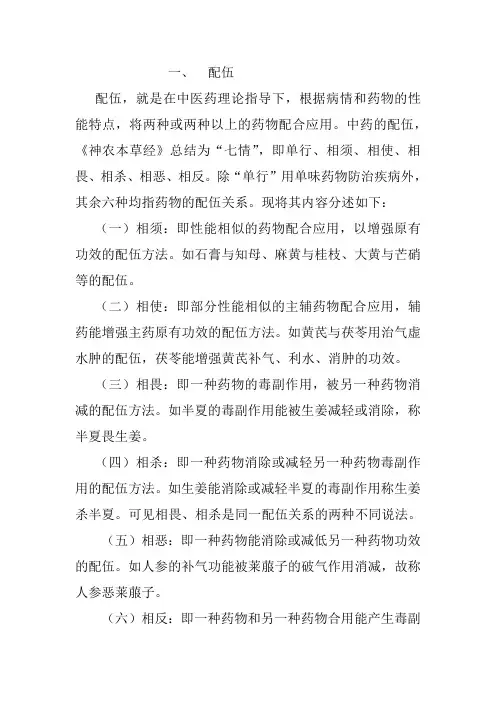 一、　配伍

配伍，就是在中医药理论指导下，根据病情和药物的性能特点，将两种或两种以上的药物配合应用。中药的配伍，《神农本草经》总结为“七情”，即单行、相须、相使、相畏、相杀、相恶、相反。除“单行”用单味药物防治疾病外，其余六种均指药物的配伍关系。现将其内容分述如下：

（一）相须：即性能相似的药物配合应用，以增强原有功效的配伍方法。如石膏与知母、麻黄与桂枝、大黄与芒硝等的配伍。

（二）相使：即部分性能相似的主辅药物配合应用，辅药能增强主药原有功效的配伍方法。如黄芪与茯苓用治气虚水肿的配伍，茯苓能增强黄芪补气、利水、消肿的功效。

（三）相畏：即一种药物的毒副作用，被另一种药物消减的配伍方法。如半夏的毒副作用能被生姜减轻或消除，称半夏畏生姜。

（四）相杀：即一种药物消除或减轻另一种药物毒副作用的配伍方法。如生姜能消除或减轻半夏的毒副作用称生姜杀半夏。可见相畏、相杀是同一配伍关系的两种不同说法。

（五）相恶：即一种药物能消除或减低另一种药物功效的配伍。如人参的补气功能被莱菔子的破气作用消减，故称人参恶莱菔子。

（六）相反：即一种药物和另一种药物合用能产生毒副